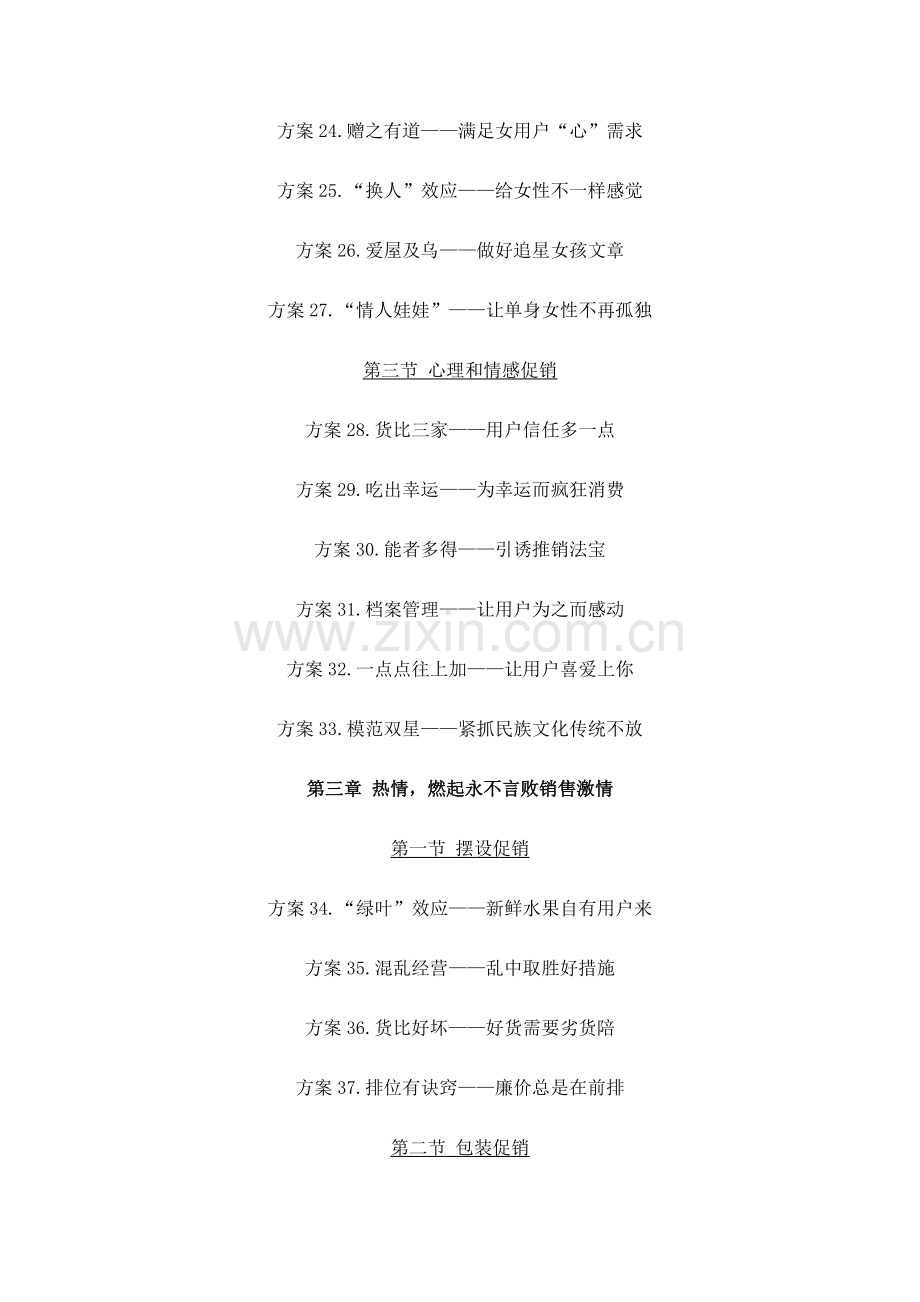 方案24.赠之有道——满足女用户“心”需求

方案25.“换人”效应——给女性不一样感觉

方案26.爱屋及乌——做好追星女孩文章

方案27.“情人娃娃”——让单身女性不再孤独

第三节 心理和情感促销

方案28.货比三家——用户信任多一点

方案29.吃出幸运——为幸运而疯狂消费

方案30.能者多得——引诱推销法宝

方案31.档案管理——让用户为之而感动

方案32.一点点往上加——让用户喜爱上你

方案33.模范双星——紧抓民族文化传统不放

第三章 热情，燃起永不言败销售激情

第一节 摆设促销

方案34.“绿叶”效应——新鲜水果自有用户来

方案35.混乱经营——乱中取胜好措施

方案36.货比好坏——好货需要劣货陪

方案37.排位有诀窍——廉价总是在前排

第二节 包装促销

www.zixin.com.cn